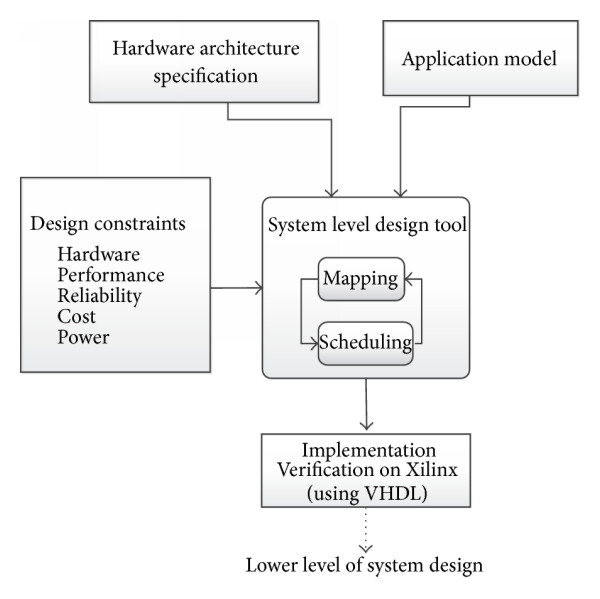 Hardware architecture specification

Application model

Design constraints
Hardware
Performance
Reliability
Cost
Power

System level design tool

Mapping

Scheduling

Implementation
Verification on Xilinx
(using VHDL)

Lower level of system design